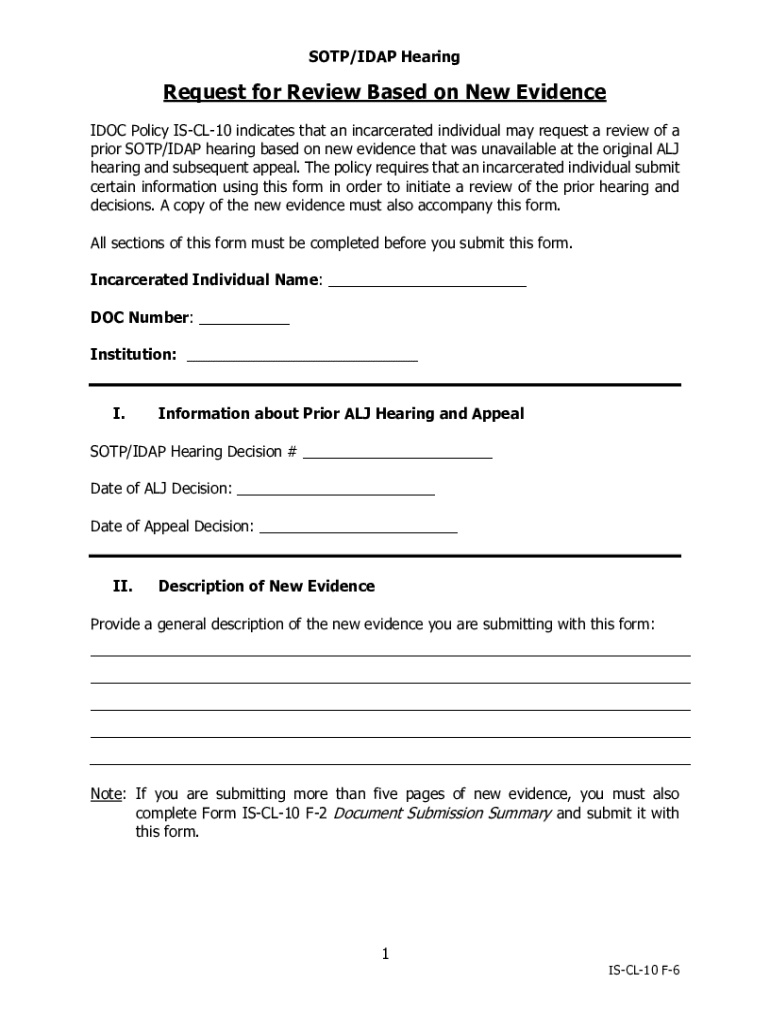 SOTP/IDAP Hearing

Request for Review Based on New Evidence

IDOC Policy IS-CL-10 indicates that an incarcerated individual may request a review of a prior SOTP/IDAP hearing based on new evidence that was unavailable at the original ALJ hearing and subsequent appeal. The policy requires that an incarcerated individual submit certain information using this form in order to initiate a review of the prior hearing and decisions. A copy of the new evidence must also accompany this form.

All sections of this form must be completed before you submit this form.

Incarcerated Individual Name: ______________________

DOC Number: __________

Institution: __________________________

I. Information about Prior ALJ Hearing and Appeal

SOTP/IDAP Hearing Decision # ______________________

Date of ALJ Decision: ______________________

Date of Appeal Decision: ______________________

II. Description of New Evidence

Provide a general description of the new evidence you are submitting with this form:

Note: If you are submitting more than five pages of new evidence, you must also complete Form IS-CL-10 F-2 Document Submission Summary and submit it with this form.

1

IS-CL-10 F-6